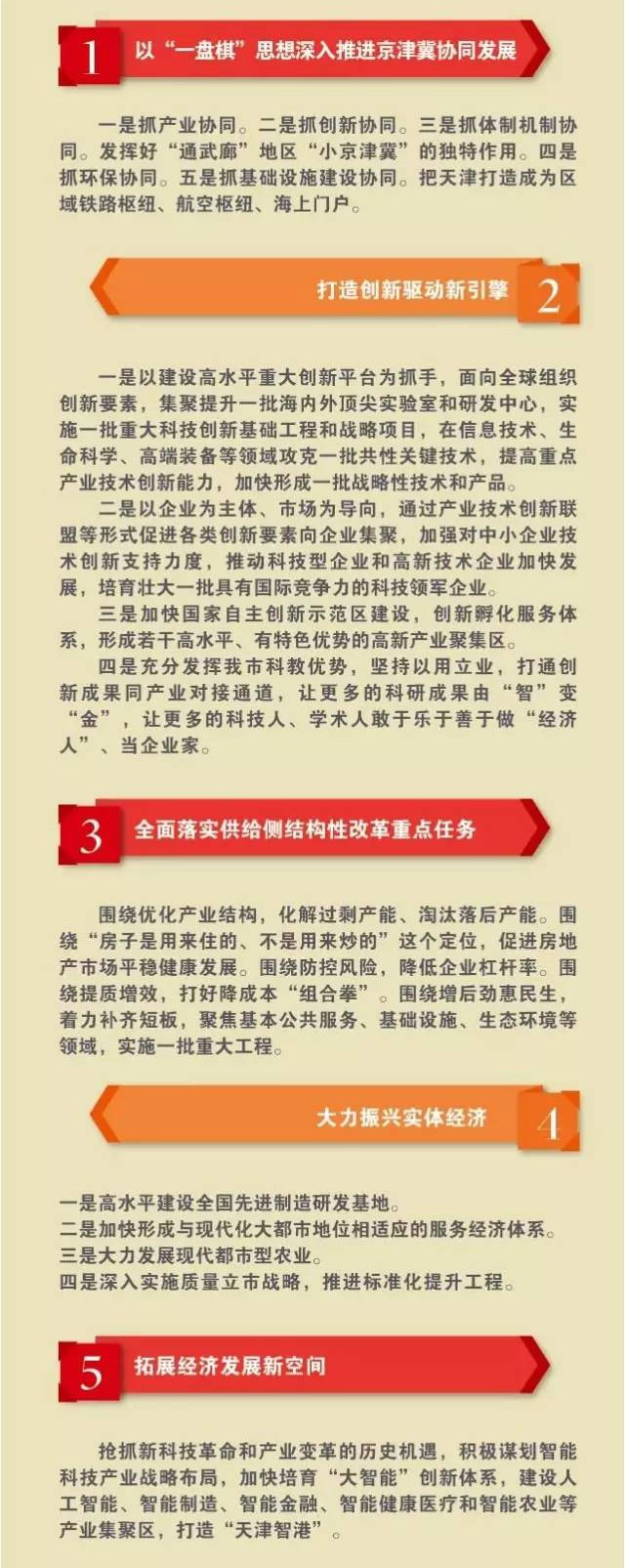 1 以“一盘棋”思想深入推进京津冀协同发展

一是抓产业协同。二是抓创新协同。三是抓体制机制协同。发挥好“通武廊”地区“小京津冀”的独特作用。四是抓环保协同。五是抓基础设施建设协同。把天津打造成为区域铁路枢纽、航空枢纽、海上门户。

打造创新驱动新引擎 2

一是以建设高水平重大创新平台为抓手，面向全球组织创新要素，集聚提升一批海内外顶尖实验室和研发中心，实施一批重大科技创新基础工程和战略项目，在信息技术、生命科学、高端装备等领域攻克一批共性关键技术，提高重点产业技术创新能力，加快形成一批战略性技术和产品。

二是以企业为主体、市场为导向，通过产业技术创新联盟等形式促进各类创新要素向企业集聚，加强对中小企业技术创新支持力度，推动科技型企业和高新技术企业加快发展，培育壮大一批具有国际竞争力的科技领军企业。

三是加快国家自主创新示范区建设，创新孵化服务体系，形成若干高水平、有特色优势的高新产业聚集区。

四是充分发挥我市科教优势，坚持以用立业，打通创新成果同产业对接通道，让更多的科研成果由“智”变“金”，让更多的科技人、学术人敢于乐于善于做“经济人”、当企业家。

3 全面落实供给侧结构性改革重点任务

围绕优化产业结构，化解过剩产能、淘汰落后产能。围绕“房子是用来住的、不是用来炒的”这个定位，促进房地产市场平稳健康发展。围绕防控风险，降低企业杠杆率。围绕提质增效，打好降成本“组合拳”。围绕增后劲惠民生，着力补齐短板，聚焦基本公共服务、基础设施、生态环境等领域，实施一批重大工程。

大力振兴实体经济 4

一是高水平建设全国先进制造研发基地。
二是加快形成与现代化大都市地位相适应的服务经济体系。
三是大力发展现代都市型农业。
四是深入实施质量立市战略，推进标准化提升工程。

5 拓展经济发展新空间

抢抓新科技革命和产业变革的历史机遇，积极谋划智能科技产业战略布局，加快培育“大智能”创新体系，建设人工智能、智能制造、智能金融、智能健康医疗和智能农业等产业集聚区，打造“天津智港”。